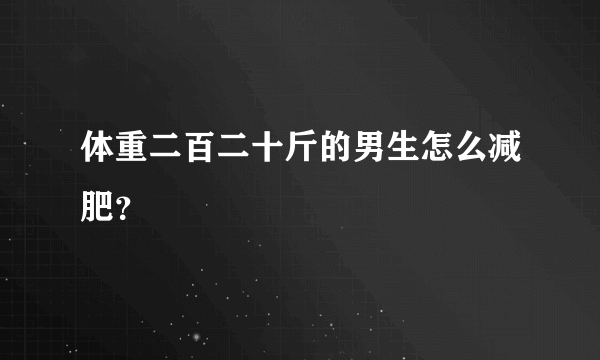 体重二百二十斤的男生怎么减肥？